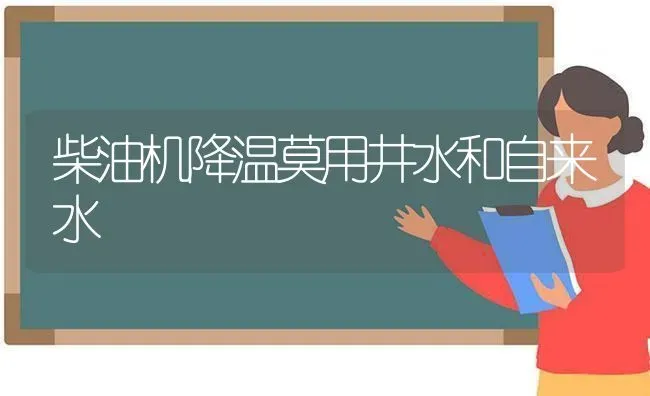 柴油机降温莫用井水和自来水